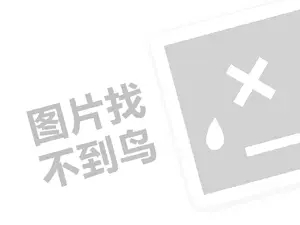 图片找
不到鸟